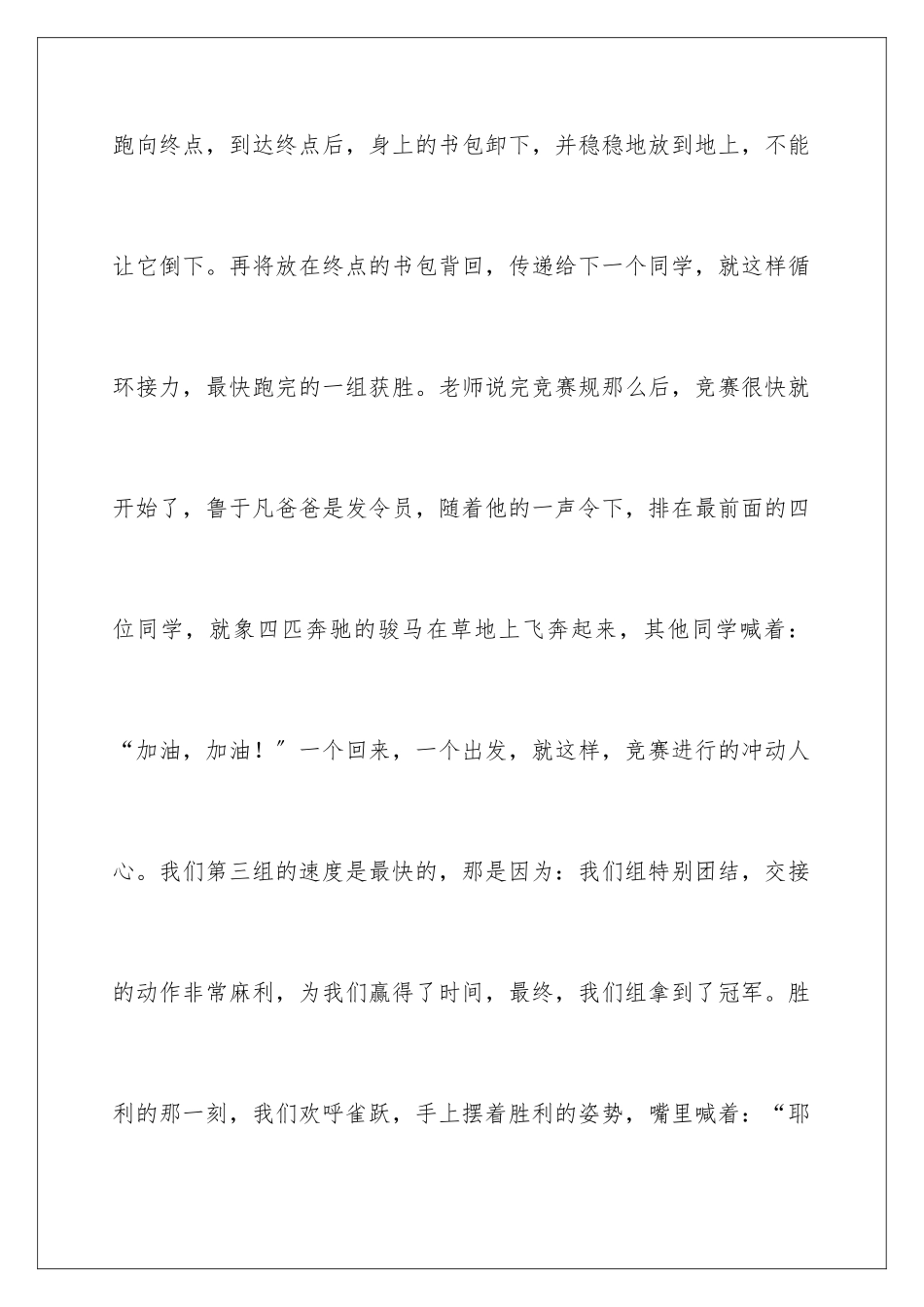 跑向终点，到达终点后，身上的书包卸下，并稳稳地放到地上，不能让它倒下。再将放在终点的书包背回，传递给下一个同学，就这样循环接力，最快跑完的一组获胜。老师说完竞赛规那么后，竞赛很快就开始了，鲁于凡爸爸是发令员，随着他的一声令下，排在最前面的四位同学，就象四匹奔驰的骏马在草地上飞奔起来，其他同学喊着：“加油，加油！”一个回来，一个出发，就这样，竞赛进行的冲动人心。我们第三组的速度是最快的，那是因为：我们组特别团结，交接的动作非常麻利，为我们赢得了时间，最终，我们组拿到了冠军。胜利的那一刻，我们欢呼雀跃，手上摆着胜利的姿势，嘴里喊着：“耶